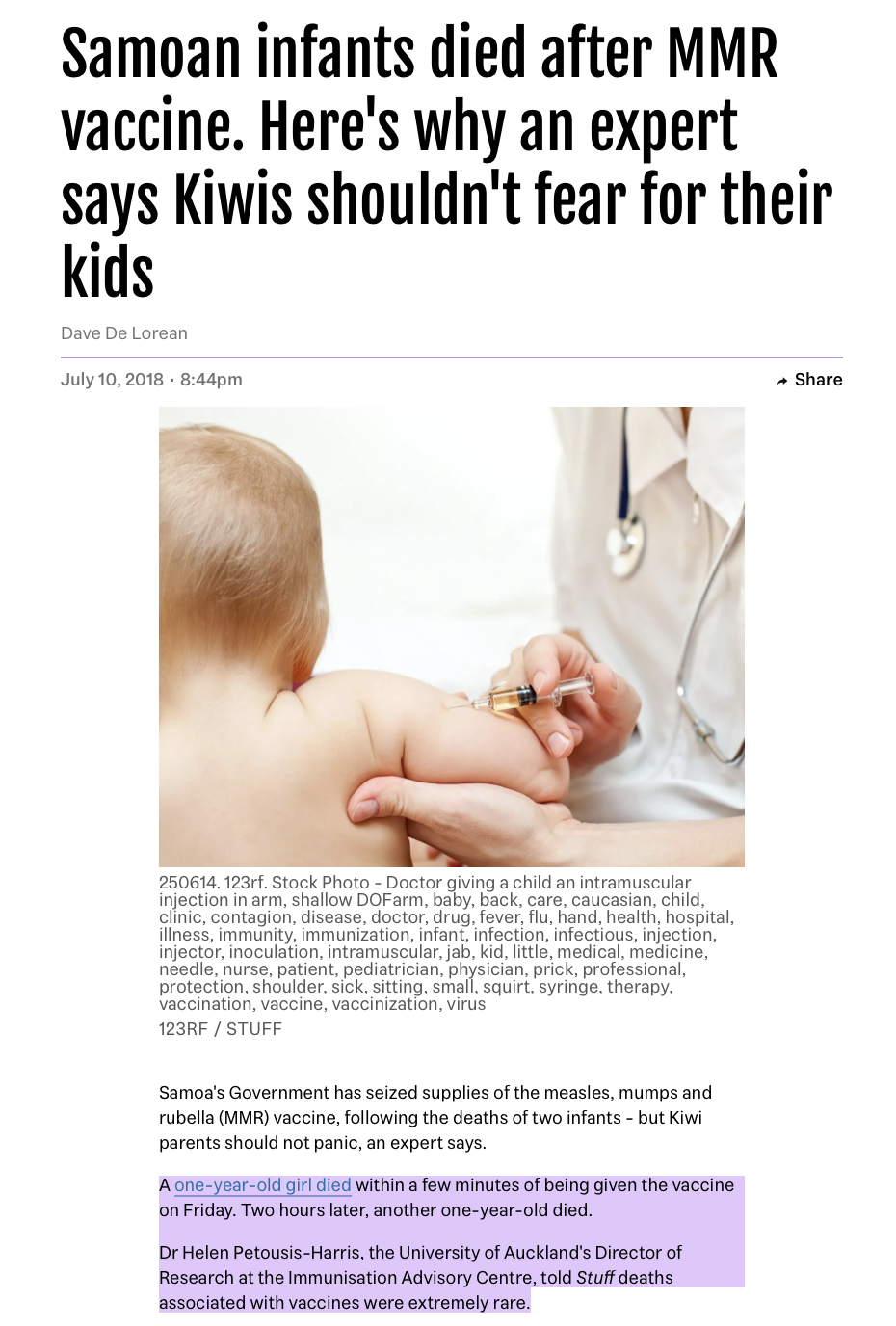 Samoan infants died after MMR vaccine. Here's why an expert says Kiwis shouldn't fear for their kids

Dave De Lorean

July 10, 2018 • 8:44pm

Share

250614. 123rf. Stock Photo - Doctor giving a child an intramuscular injection in arm, shallow DOFarm, baby, back, care, caucasian, child, clinic, contagion, disease, doctor, drug, fever, flu, hand, health, hospital, illness, immunity, immunization, infant, infection, infectious, injection, injector, inoculation, intramuscular, jab, kid, little, medical, medicine, needle, nurse, patient, pediatrician, physician, prick, professional, protection, shoulder, sick, sitting, small, squirt, syringe, therapy, vaccination, vaccine, vaccinization, virus
123RF / STUFF

Samoa's Government has seized supplies of the measles, mumps and rubella (MMR) vaccine, following the deaths of two infants - but Kiwi parents should not panic, an expert says.

A one-year-old girl died within a few minutes of being given the vaccine on Friday. Two hours later, another one-year-old died.

Dr Helen Petousis-Harris, the University of Auckland's Director of Research at the Immunisation Advisory Centre, told Stuff deaths associated with vaccines were extremely rare.